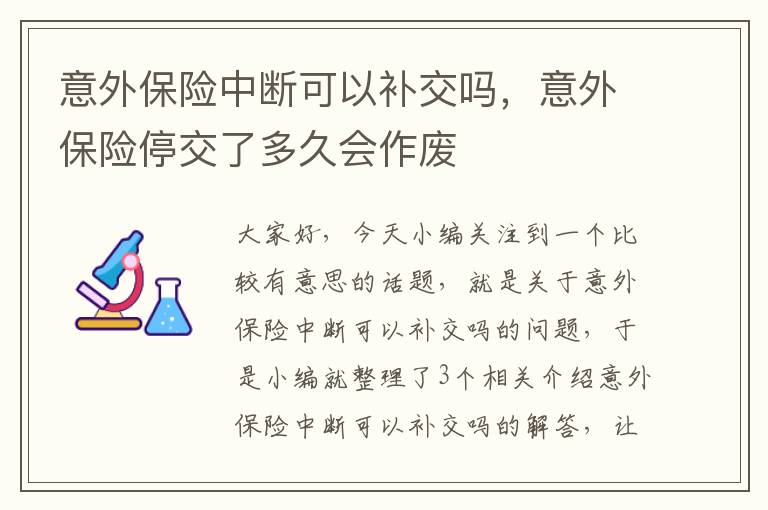 意外保险中断可以补交吗，意外保险停交了多久会作废

大家好，今天小编关注到一个比较有意思的话题，就是关于意外保险中断可以补交吗的问题，于是小编就整理了3个相关介绍意外保险中断可以补交吗的解答，让